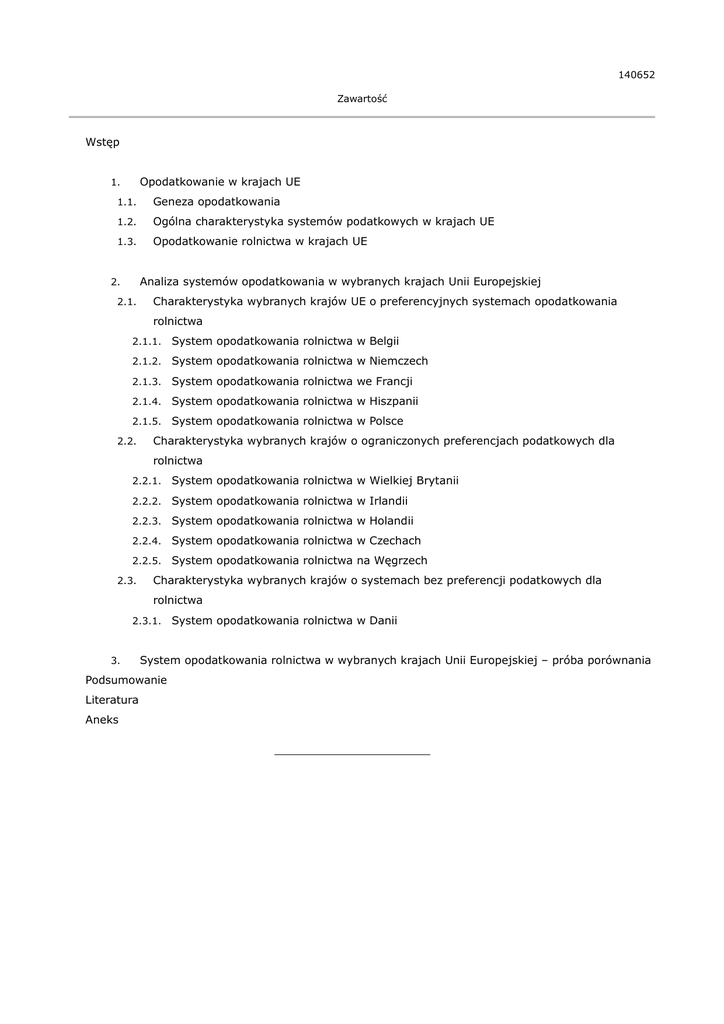 140652

Zawartość

Wstęp

1. Opodatkowanie w krajach UE
1.1. Geneza opodatkowania
1.2. Ogólna charakterystyka systemów podatkowych w krajach UE
1.3. Opodatkowanie rolnictwa w krajach UE

2. Analiza systemów opodatkowania w wybranych krajach Unii Europejskiej
2.1. Charakterystyka wybranych krajów UE o preferencyjnych systemach opodatkowania rolnictwa
2.1.1. System opodatkowania rolnictwa w Belgii
2.1.2. System opodatkowania rolnictwa w Niemczech
2.1.3. System opodatkowania rolnictwa we Francji
2.1.4. System opodatkowania rolnictwa w Hiszpanii
2.1.5. System opodatkowania rolnictwa w Polsce
2.2. Charakterystyka wybranych krajów o ograniczonych preferencjach podatkowych dla rolnictwa
2.2.1. System opodatkowania rolnictwa w Wielkiej Brytanii
2.2.2. System opodatkowania rolnictwa w Irlandii
2.2.3. System opodatkowania rolnictwa w Holandii
2.2.4. System opodatkowania rolnictwa w Czechach
2.2.5. System opodatkowania rolnictwa na Węgrzech
2.3. Charakterystyka wybranych krajów o systemach bez preferencji podatkowych dla rolnictwa
2.3.1. System opodatkowania rolnictwa w Danii

3. System opodatkowania rolnictwa w wybranych krajach Unii Europejskiej – próba porównania
Podsumowanie
Literatura
Aneks